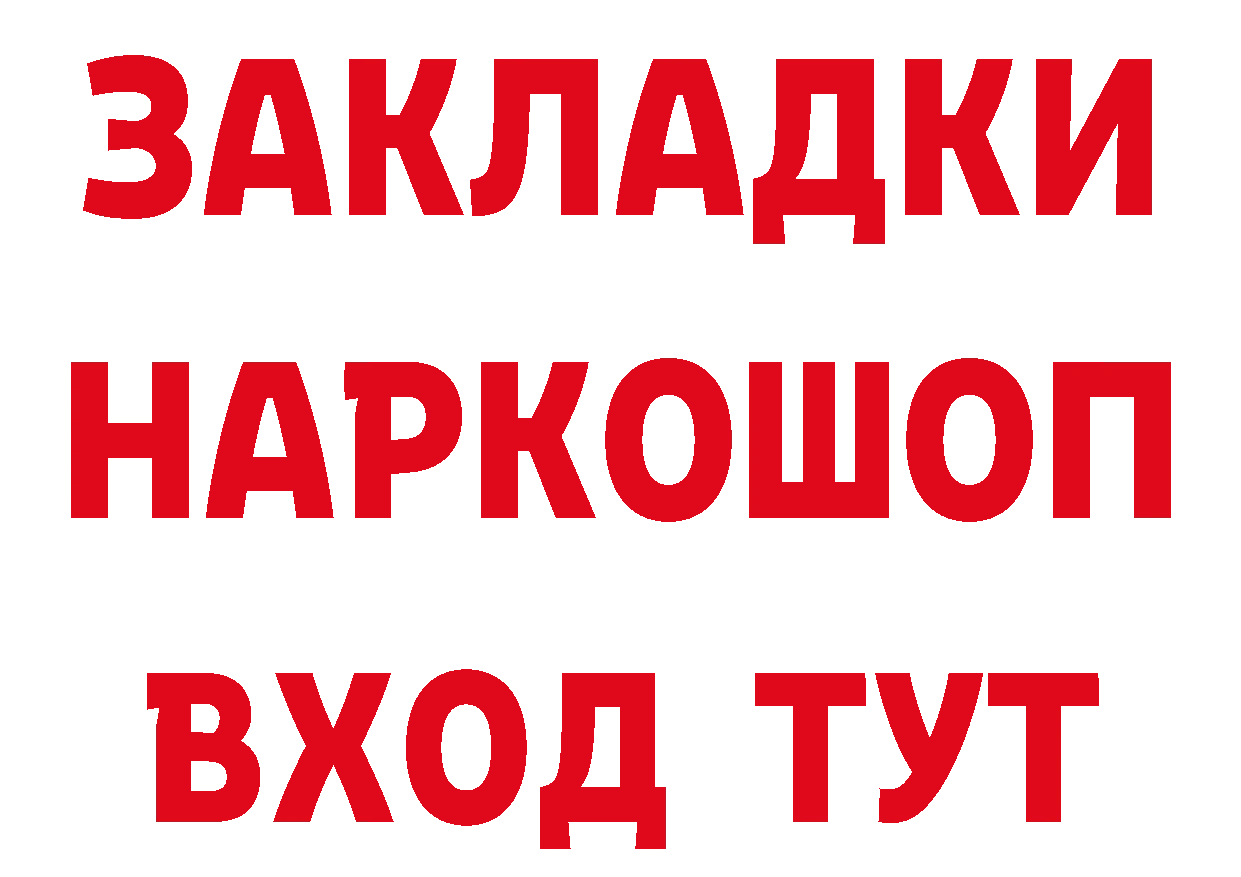 ЗАКЛАДКИ
НАРКОШОП
ВХОД ТУТ